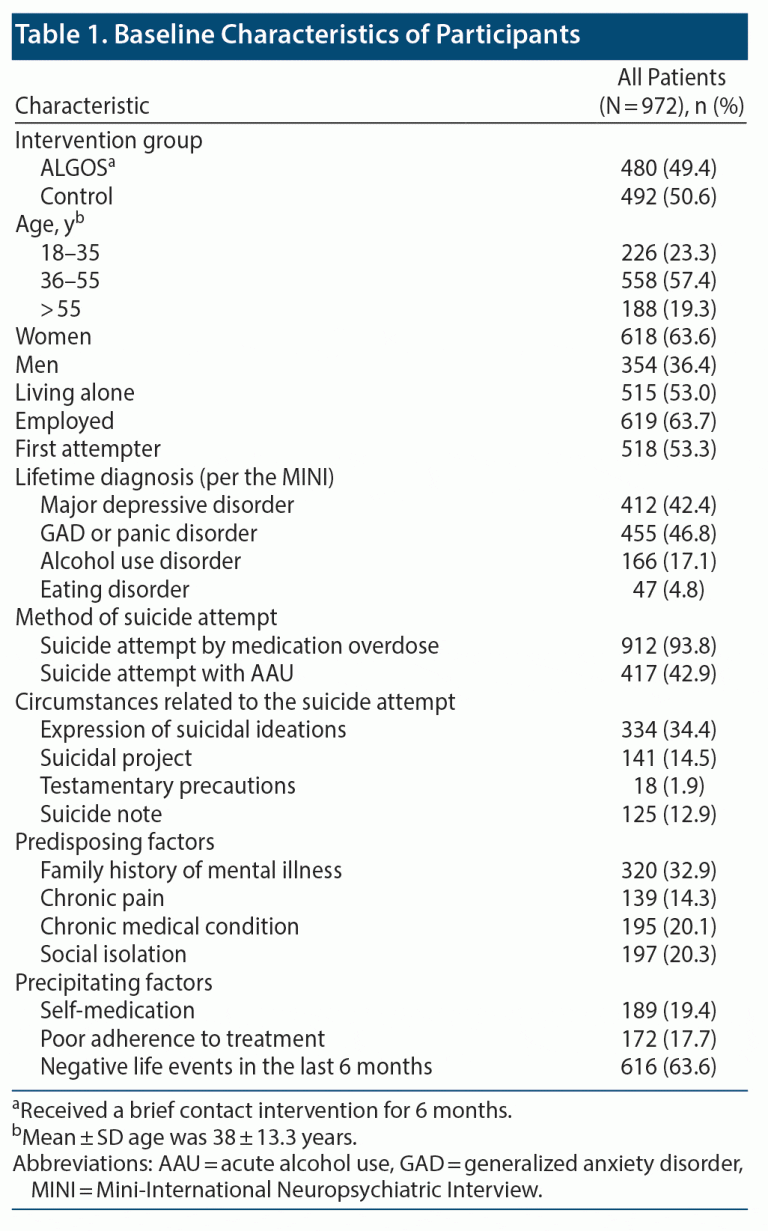 Table 1. Baseline Characteristics of Participants

| Characteristic | All Patients (N = 972), n (%) |
|---|---|
| Intervention group | |
| ALGOS$^a$ | 480 (49.4) |
| Control | 492 (50.6) |
| Age, y$^b$ | |
| 18–35 | 226 (23.3) |
| 36–55 | 558 (57.4) |
| > 55 | 188 (19.3) |
| Women | 618 (63.6) |
| Men | 354 (36.4) |
| Living alone | 515 (53.0) |
| Employed | 619 (63.7) |
| First attempter | 518 (53.3) |
| Lifetime diagnosis (per the MINI) | |
| Major depressive disorder | 412 (42.4) |
| GAD or panic disorder | 455 (46.8) |
| Alcohol use disorder | 166 (17.1) |
| Eating disorder | 47 (4.8) |
| Method of suicide attempt | |
| Suicide attempt by medication overdose | 912 (93.8) |
| Suicide attempt with AAU | 417 (42.9) |
| Circumstances related to the suicide attempt | |
| Expression of suicidal ideations | 334 (34.4) |
| Suicidal project | 141 (14.5) |
| Testamentary precautions | 18 (1.9) |
| Suicide note | 125 (12.9) |
| Predisposing factors | |
| Family history of mental illness | 320 (32.9) |
| Chronic pain | 139 (14.3) |
| Chronic medical condition | 195 (20.1) |
| Social isolation | 197 (20.3) |
| Precipitating factors | |
| Self-medication | 189 (19.4) |
| Poor adherence to treatment | 172 (17.7) |
| Negative life events in the last 6 months | 616 (63.6) |

$^a$Received a brief contact intervention for 6 months.
$^b$Mean ± SD age was 38 ± 13.3 years.
Abbreviations: AAU = acute alcohol use, GAD = generalized anxiety disorder, MINI = Mini-International Neuropsychiatric Interview.